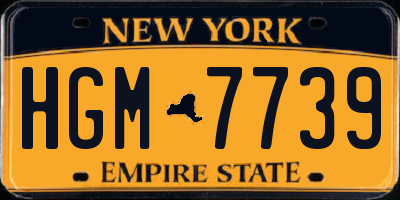 NEW YORK

HGM 7739

EMPIRE STATE